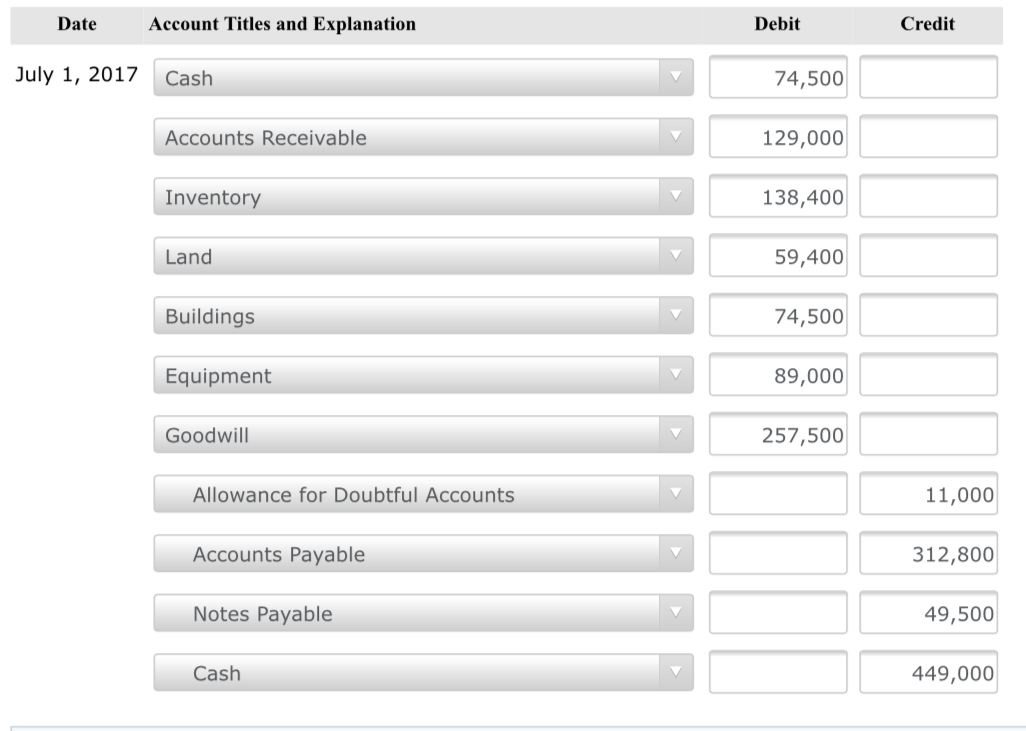 | Date | Account Titles and Explanation | Debit | Credit |
|---|---|---|---|
| July 1, 2017 | Cash | 74,500 | |
| | Accounts Receivable | 129,000 | |
| | Inventory | 138,400 | |
| | Land | 59,400 | |
| | Buildings | 74,500 | |
| | Equipment | 89,000 | |
| | Goodwill | 257,500 | |
| | Allowance for Doubtful Accounts | | 11,000 |
| | Accounts Payable | | 312,800 |
| | Notes Payable | | 49,500 |
| | Cash | | 449,000 |